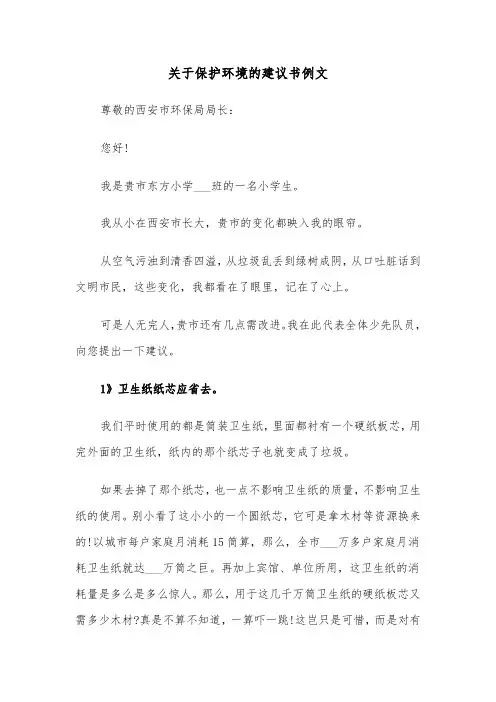 关于保护环境的建议书例文

尊敬的西安市环保局局长：

您好！

我是贵市东方小学___班的一名小学生。

我从小在西安市长大，贵市的变化都映入我的眼帘。

从空气污浊到清香四溢，从垃圾乱丢到绿树成阴，从口吐脏话到文明市民，这些变化，我都看在了眼里，记在了心上。

可是人无完人，贵市还有几点需改进。我在此代表全体少先队员，向您提出一下建议。

1》卫生纸纸芯应省去。

我们平时使用的都是筒装卫生纸，里面都衬有一个硬纸板芯，用完外面的卫生纸，纸内的那个纸芯子也就变成了垃圾。

如果去掉了那个纸芯，也一点不影响卫生纸的质量，不影响卫生纸的使用。别小看了这小小的一个圆纸芯，它可是拿木材等资源换来的！以城市每户家庭月消耗15筒算，那么，全市___万多户家庭月消耗卫生纸就达___万筒之巨。再加上宾馆、单位所用，这卫生纸的消耗量是多么是多么惊人。那么，用于这几千万筒卫生纸的硬纸板芯又需多少木材？真是不算不知道，一算吓一跳！这岂只是可惜，而是对有